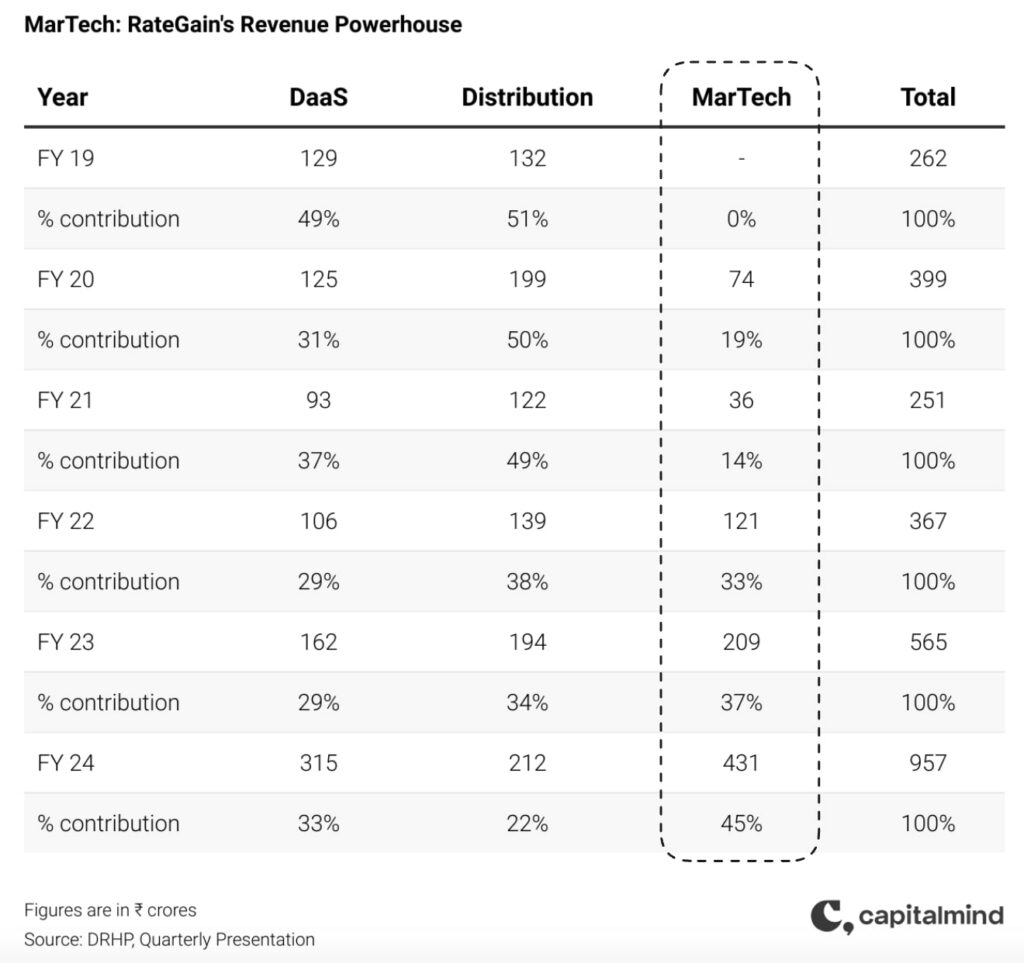 MarTech: RateGain's Revenue Powerhouse

| Year | DaaS | Distribution | MarTech | Total |
|---|---|---|---|---|
| FY 19 | 129 | 132 | - | 262 |
| % contribution | 49% | 51% | 0% | 100% |
| FY 20 | 125 | 199 | 74 | 399 |
| % contribution | 31% | 50% | 19% | 100% |
| FY 21 | 93 | 122 | 36 | 251 |
| % contribution | 37% | 49% | 14% | 100% |
| FY 22 | 106 | 139 | 121 | 367 |
| % contribution | 29% | 38% | 33% | 100% |
| FY 23 | 162 | 194 | 209 | 565 |
| % contribution | 29% | 34% | 37% | 100% |
| FY 24 | 315 | 212 | 431 | 957 |
| % contribution | 33% | 22% | 45% | 100% |

Figures are in ₹ crores
Source: DRHP, Quarterly Presentation

capitalmind